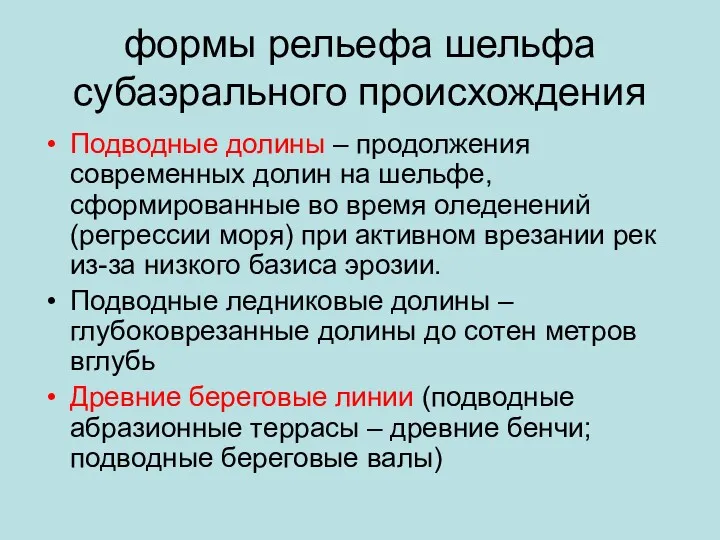 формы рельефа шельфа субаэрального происхождения

• Подводные долины – продолжения современных долин на шельфе, сформированные во время оледенений (регрессии моря) при активном врезании рек из-за низкого базиса эрозии.

• Подводные ледниковые долины – глубоковрезанные долины до сотен метров вглубь

• Древние береговые линии (подводные абразионные террасы – древние бенчи; подводные береговые валы)